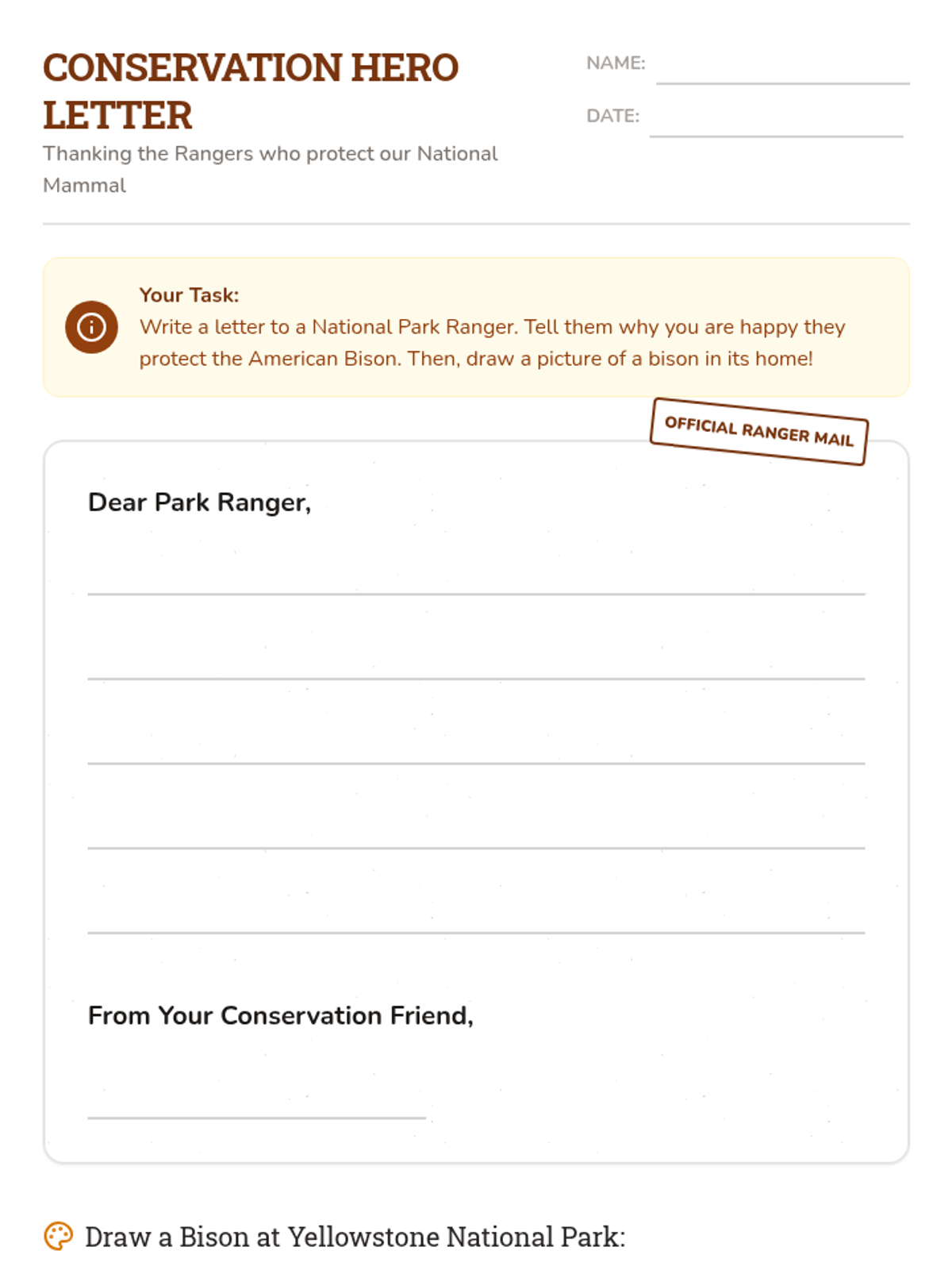 CONSERVATION HERO LETTER

Thanking the Rangers who protect our National Mammal

NAME:

DATE:

Your Task:
Write a letter to a National Park Ranger. Tell them why you are happy they protect the American Bison. Then, draw a picture of a bison in its home!

OFFICIAL RANGER MAIL

Dear Park Ranger,

From Your Conservation Friend,

Draw a Bison at Yellowstone National Park: